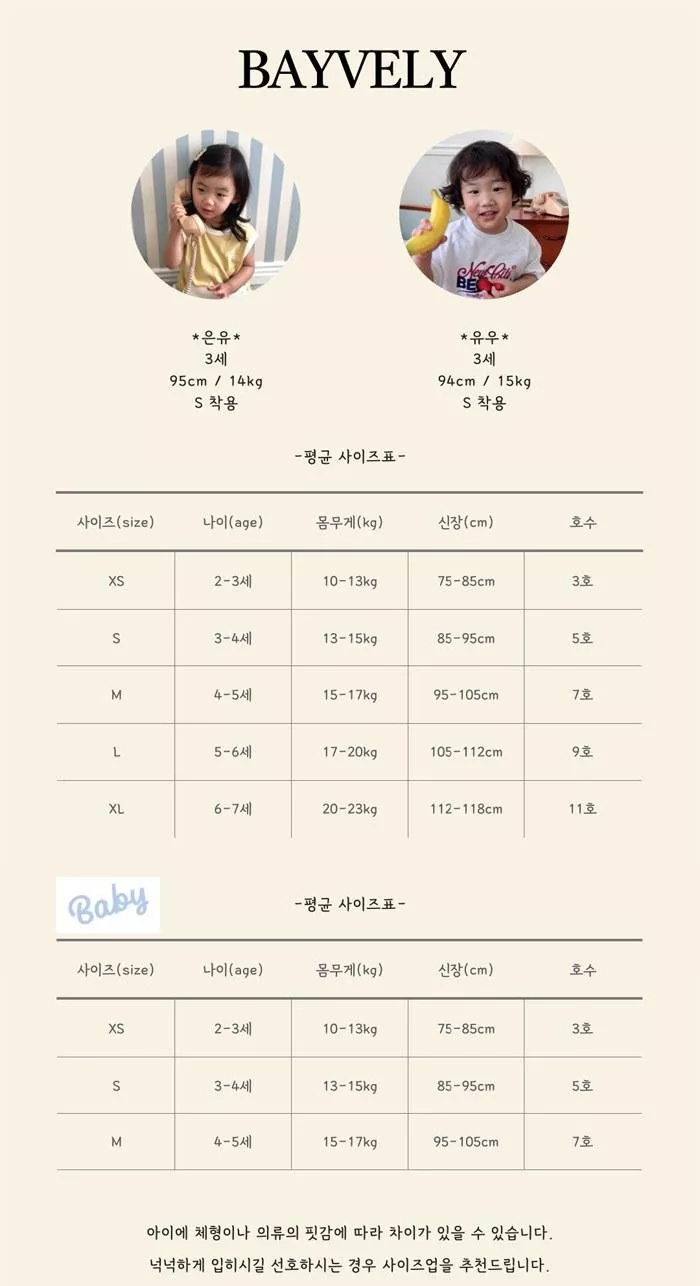 BAYVELY

*은유*
3세
95cm / 14kg
S 착용

*유우*
3세
94cm / 15kg
S 착용

-평균 사이즈표-

| 사이즈(size) | 나이(age) | 몸무게(kg) | 신장(cm) | 호수 |
|---|---|---|---|---|
| XS | 2-3세 | 10-13kg | 75-85cm | 3호 |
| S | 3-4세 | 13-15kg | 85-95cm | 5호 |
| M | 4-5세 | 15-17kg | 95-105cm | 7호 |
| L | 5-6세 | 17-20kg | 105-112cm | 9호 |
| XL | 6-7세 | 20-23kg | 112-118cm | 11호 |

Baby

-평균 사이즈표-

| 사이즈(size) | 나이(age) | 몸무게(kg) | 신장(cm) | 호수 |
|---|---|---|---|---|
| XS | 2-3세 | 10-13kg | 75-85cm | 3호 |
| S | 3-4세 | 13-15kg | 85-95cm | 5호 |
| M | 4-5세 | 15-17kg | 95-105cm | 7호 |

아이에 체형이나 의류의 핏감에 따라 차이가 있을 수 있습니다.

넉넉하게 입히시길 선호하시는 경우 사이즈업을 추천드립니다.